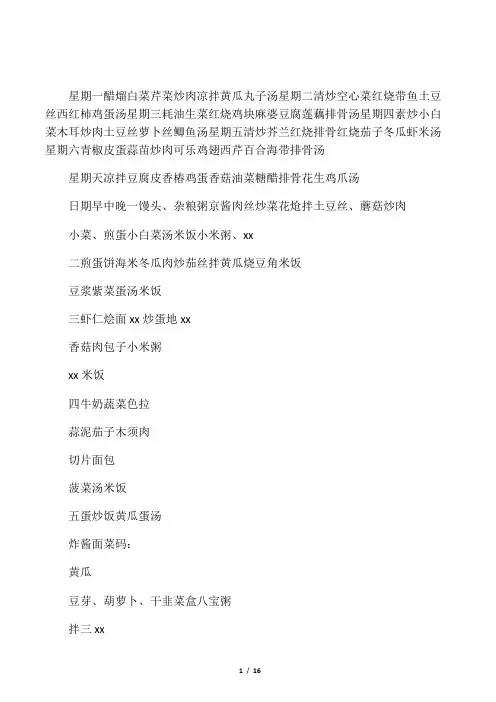 星期一醋熘白菜芹菜炒肉凉拌黄瓜丸子汤星期二清炒空心菜红烧带鱼土豆丝西红柿鸡蛋汤星期三耗油生菜红烧鸡块麻婆豆腐莲藕排骨汤星期四素炒小白菜木耳炒肉土豆丝萝卜丝鲫鱼汤星期五清炒芥兰红烧排骨红烧茄子冬瓜虾米汤星期六青椒皮蛋蒜苗炒肉可乐鸡翅西芹百合海带排骨汤

星期天凉拌豆腐皮香椿鸡蛋香菇油菜糖醋排骨花生鸡爪汤

日期早中晚一馒头、杂粮粥京酱肉丝炒菜花炝拌土豆丝、蘑菇炒肉

小菜、煎蛋小白菜汤米饭小米粥、xx

二煎蛋饼海米冬瓜肉炒茄丝拌黄瓜烧豆角米饭

豆浆紫菜蛋汤米饭

三虾仁烩面 xx 炒蛋地 xx

香菇肉包子小米粥

xx 米饭

四牛奶蔬菜色拉

蒜泥茄子木须肉

切片面包

菠菜汤米饭

五蛋炒饭黄瓜蛋汤

炸酱面菜码：

黄瓜

豆芽、胡萝卜、干韭菜盒八宝粥

拌三 xx

1 / 16